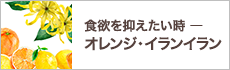 食欲を抑えたい時 —
オレンジ・イランイラン